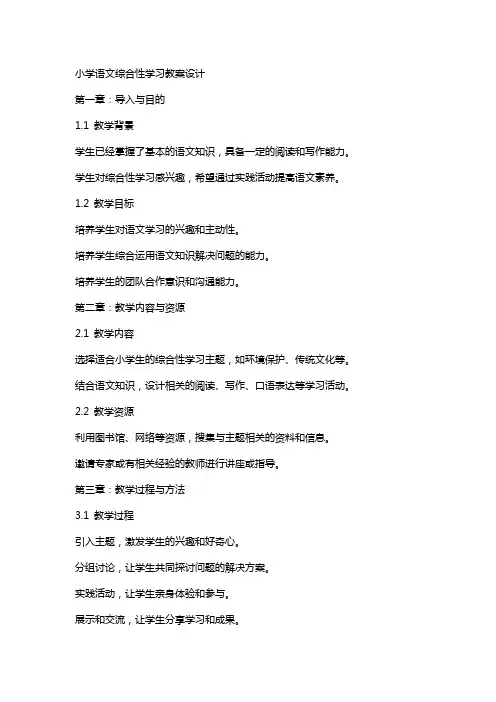 小学语文综合性学习教案设计

第一章：导入与目的

1.1 教学背景

学生已经掌握了基本的语文知识，具备一定的阅读和写作能力。

学生对综合性学习感兴趣，希望通过实践活动提高语文素养。

1.2 教学目标

培养学生对语文学习的兴趣和主动性。

培养学生综合运用语文知识解决问题的能力。

培养学生的团队合作意识和沟通能力。

第二章：教学内容与资源

2.1 教学内容

选择适合小学生的综合性学习主题，如环境保护、传统文化等。

结合语文知识，设计相关的阅读、写作、口语表达等学习活动。

2.2 教学资源

利用图书馆、网络等资源，搜集与主题相关的资料和信息。

邀请专家或有相关经验的教师进行讲座或指导。

第三章：教学过程与方法

3.1 教学过程

引入主题，激发学生的兴趣和好奇心。

分组讨论，让学生共同探讨问题的解决方案。

实践活动，让学生亲身体验和参与。

展示和交流，让学生分享学习和成果。